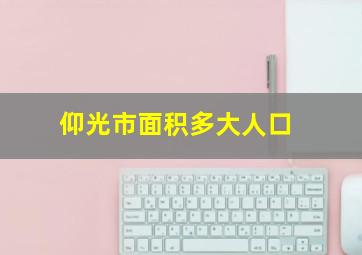 仰光市面积多大人口